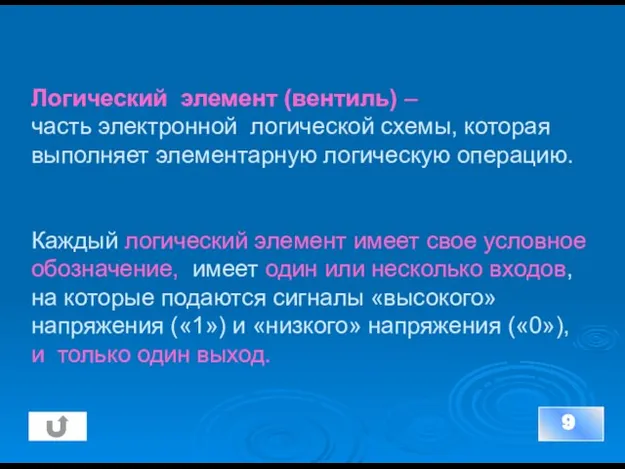 Логический элемент (вентиль) – часть электронной логической схемы, которая выполняет элементарную логическую операцию.

Каждый логический элемент имеет свое условное обозначение, имеет один или несколько входов, на которые подаются сигналы «высокого» напряжения («1») и «низкого» напряжения («0»), и только один выход.

9